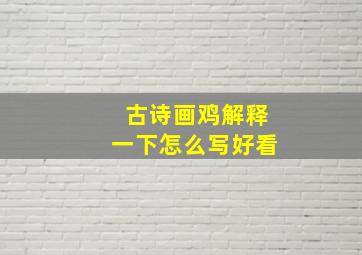 古诗画鸡解释
一下怎么写好看